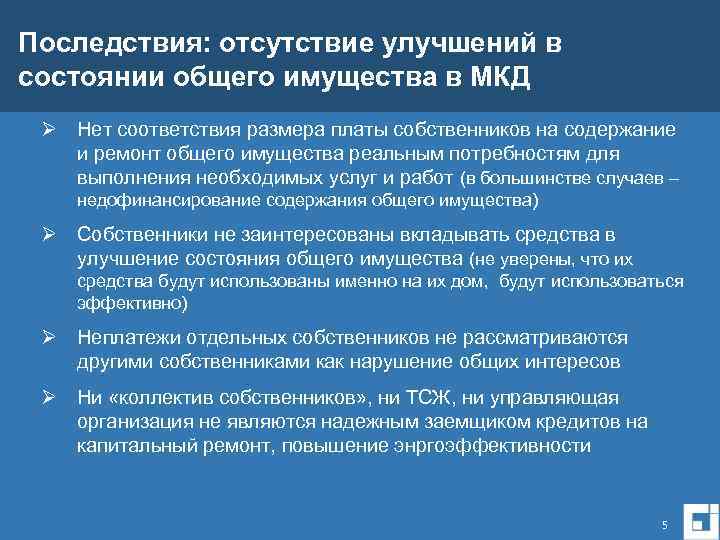 Последствия: отсутствие улучшений в состоянии общего имущества в МКД

➢ Нет соответствия размера платы собственников на содержание и ремонт общего имущества реальным потребностям для выполнения необходимых услуг и работ (в большинстве случаев – недофинансирование содержания общего имущества)

➢ Собственники не заинтересованы вкладывать средства в улучшение состояния общего имущества (не уверены, что их средства будут использованы именно на их дом, будут использоваться эффективно)

➢ Неплатежи отдельных собственников не рассматриваются другими собственниками как нарушение общих интересов

➢ Ни «коллектив собственников», ни ТСЖ, ни управляющая организация не являются надежным заемщиком кредитов на капитальный ремонт, повышение энргоэффективности

5